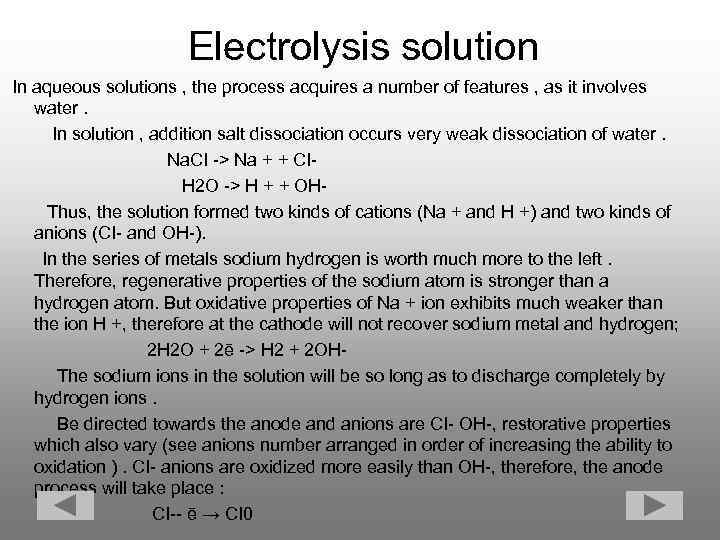 Electrolysis solution

In aqueous solutions , the process acquires a number of features , as it involves water .

In solution , addition salt dissociation occurs very weak dissociation of water .

NaCl -> Na + + Cl-

H2O -> H + + OH-

Thus, the solution formed two kinds of cations (Na + and H +) and two kinds of anions (Cl- and OH-).

In the series of metals sodium hydrogen is worth much more to the left . Therefore, regenerative properties of the sodium atom is stronger than a hydrogen atom. But oxidative properties of Na + ion exhibits much weaker than the ion H +, therefore at the cathode will not recover sodium metal and hydrogen;

2H2O + 2ē -> H2 + 2OH-

The sodium ions in the solution will be so long as to discharge completely by hydrogen ions .

Be directed towards the anode and anions are Cl- OH-, restorative properties which also vary (see anions number arranged in order of increasing the ability to oxidation ) . Cl- anions are oxidized more easily than OH-, therefore, the anode process will take place :

Cl-- ē → Cl0